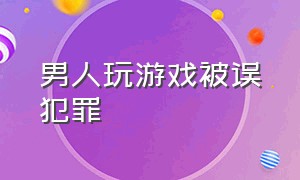 男人玩游戏被误犯罪